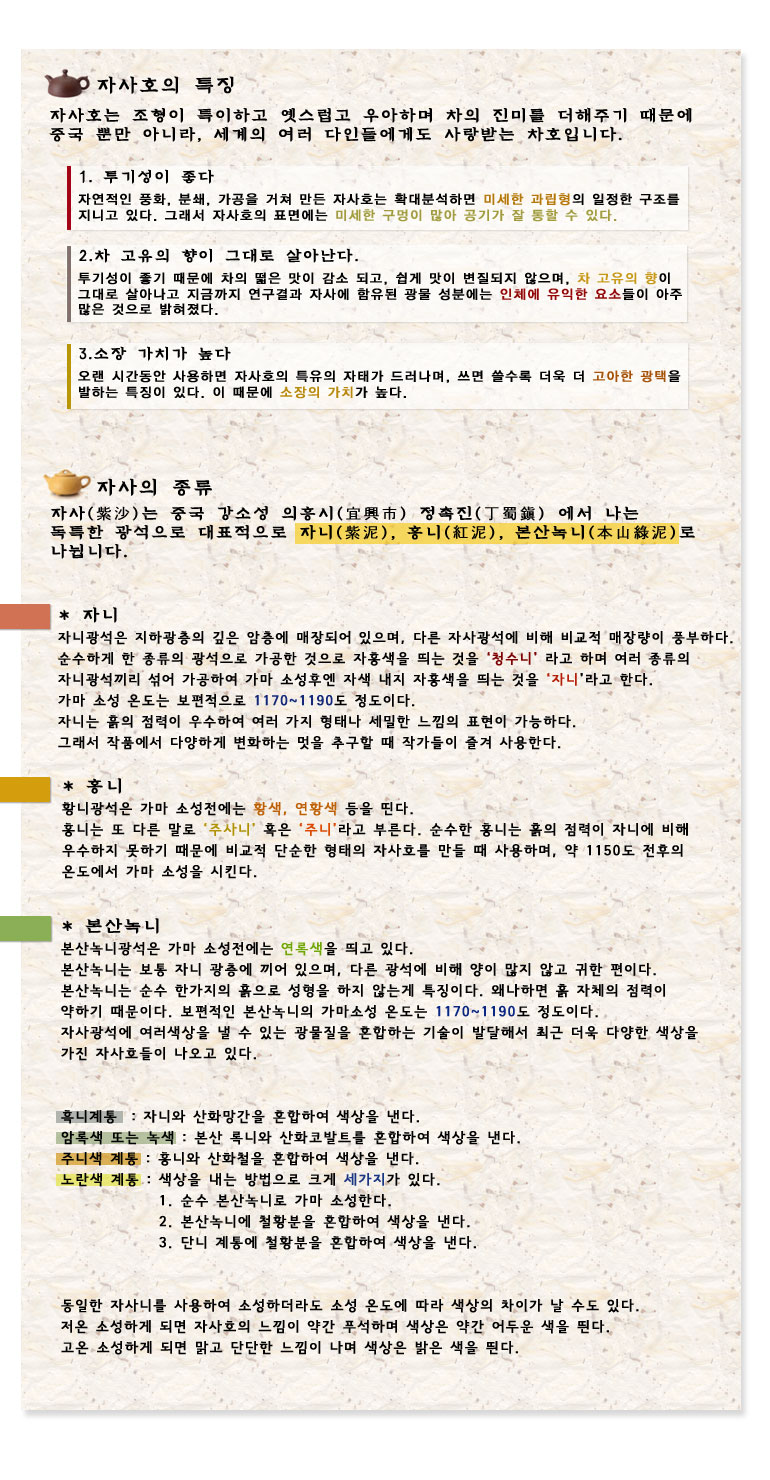 자사호의 특징

자사호는 조형이 특이하고 옛스럽고 우아하며 차의 진미를 더해주기 때문에 중국 뿐만 아니라, 세계의 여러 다인들에게도 사랑받는 차호입니다.

1. 투기성이 좋다

자연적인 풍화, 분쇄, 가공을 거쳐 만든 자사호는 확대분석하면 미세한 과립형의 일정한 구조를 지니고 있다. 그래서 자사호의 표면에는 미세한 구멍이 많아 공기가 잘 통할 수 있다.

2.차 고유의 향이 그대로 살아난다.

투기성이 좋기 때문에 차의 떫은 맛이 감소 되고, 쉽게 맛이 변질되지 않으며, 차 고유의 향이 그대로 살아나고 지금까지 연구결과 자사에 함유된 광물 성분에는 인체에 유익한 요소들이 아주 많은 것으로 밝혀졌다.

3.소장 가치가 높다

오랜 시간동안 사용하면 자사호의 특유의 자태가 드러나며, 쓰면 쓸수록 더욱 더 고아한 광택을 발하는 특징이 있다. 이 때문에 소장의 가치가 높다.

자사의 종류

자사(紫沙)는 중국 강소성 의흥시(宜興市) 정촉진(丁蜀鎭) 에서 나는 독특한 광석으로 대표적으로 자니(紫泥), 홍니(紅泥), 본산녹니(本山綠泥)로 나뉩니다.

* 자니

자니광석은 지하광층의 깊은 암층에 매장되어 있으며, 다른 자사광석에 비해 비교적 매장량이 풍부하다.
순수하게 한 종류의 광석으로 가공한 것으로 자홍색을 띄는 것을 '청수니' 라고 하며 여러 종류의 자니광석끼리 섞어 가공하여 가마 소성후엔 자색 내지 자홍색을 띄는 것을 '자니'라고 한다.
가마 소성 온도는 보편적으로 1170~1190도 정도이다.
자니는 흙의 점력이 우수하여 여러 가지 형태나 세밀한 느낌의 표현이 가능하다.
그래서 작품에서 다양하게 변화하는 멋을 추구할 때 작가들이 즐겨 사용한다.

* 홍니

황니광석은 가마 소성전에는 황색, 연황색 등을 띈다.
홍니는 또 다른 말로 '주사니' 혹은 '주니'라고 부른다. 순수한 홍니는 흙의 점력이 자니에 비해 우수하지 못하기 때문에 비교적 단순한 형태의 자사호를 만들 때 사용하며, 약 1150도 전후의 온도에서 가마 소성을 시킨다.

* 본산녹니

본산녹니광석은 가마 소성전에는 연록색을 띄고 있다.
본산녹니는 보통 자니 광층에 끼어 있으며, 다른 광석에 비해 양이 많지 않고 귀한 편이다.
본산녹니는 순수 한가지의 흙으로 성형을 하지 않는게 특징이다. 왜냐하면 흙 자체의 점력이 약하기 때문이다. 보편적인 본산녹니의 가마소성 온도는 1170~1190도 정도이다.
자사광석에 여러색상을 낼 수 있는 광물질을 혼합하는 기술이 발달해서 최근 더욱 다양한 색상을 가진 자사호들이 나오고 있다.

흑니계통 : 자니와 산화망간을 혼합하여 색상을 낸다.
암록색 또는 녹색 : 본산 록니와 산화코발트를 혼합하여 색상을 낸다.
주니색 계통 : 홍니와 산화철을 혼합하여 색상을 낸다.
노란색 계통 : 색상을 내는 방법으로 크게 세가지가 있다.
1. 순수 본산녹니로 가마 소성한다.
2. 본산녹니에 철황분을 혼합하여 색상을 낸다.
3. 단니 계통에 철황분을 혼합하여 색상을 낸다.

동일한 자사니를 사용하여 소성하더라도 소성 온도에 따라 색상의 차이가 날 수도 있다.
저온 소성하게 되면 자사호의 느낌이 약간 푸석하며 색상은 약간 어두운 색을 띈다.
고온 소성하게 되면 맑고 단단한 느낌이 나며 색상은 밝은 색을 띈다.